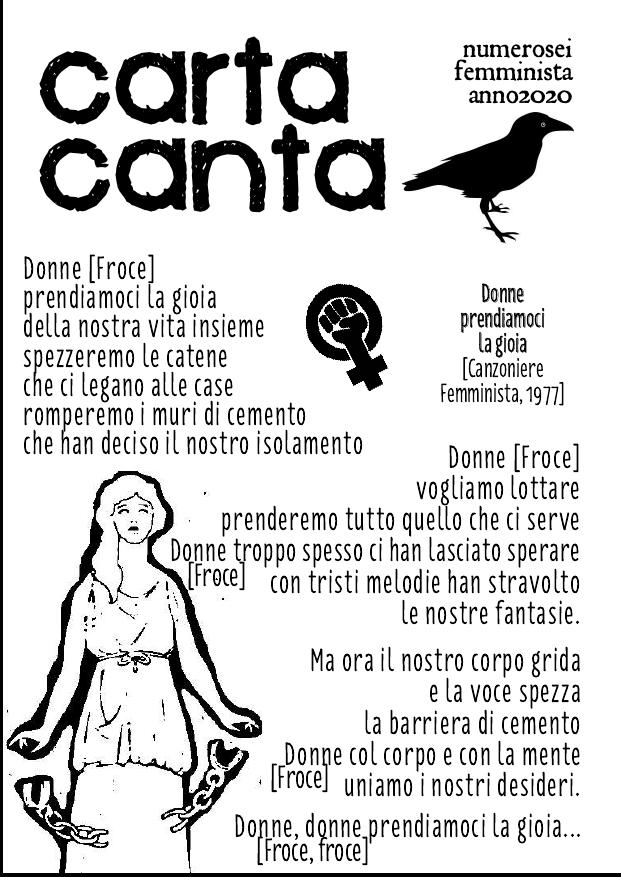 carta canta

numerosei
femminista
anno2020

Donne [Froce]
prendiamoci la gioia
della nostra vita insieme
spezzeremo le catene
che ci legano alle case
romperemo i muri di cemento
che han deciso il nostro isolamento

Donne
prendiamoci
la gioia
[Canzoniere
Femminista, 1977]

Donne [Froce]
vogliamo lottare
prenderemo tutto quello che ci serve
Donne troppo spesso ci han lasciato sperare
[Froce] con tristi melodie han stravolto
le nostre fantasie.

Ma ora il nostro corpo grida
e la voce spezza
la barriera di cemento
Donne col corpo e con la mente
[Froce] uniamo i nostri desideri.

Donne, donne prendiamoci la gioia...
[Froce, froce]